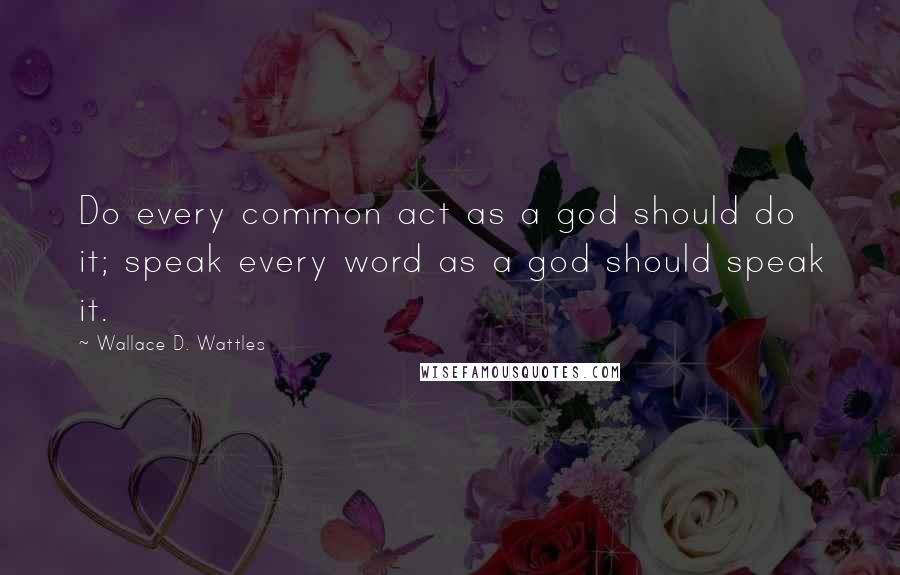 Do every common act as a god should do it; speak every word as a god should speak it.

~ Wallace D. Wattles

WISEFAMOUSQUOTES.COM